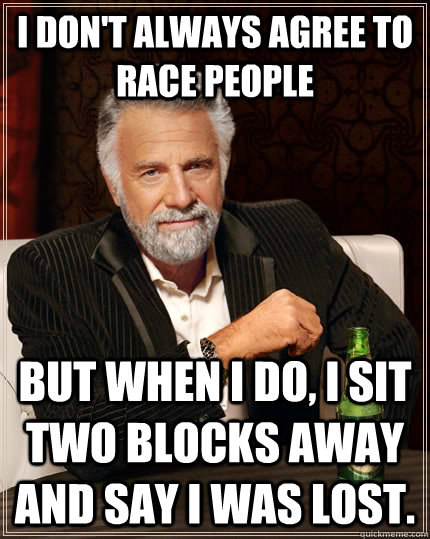 I DON'T ALWAYS AGREE TO RACE PEOPLE

BUT WHEN I DO, I SIT TWO BLOCKS AWAY AND SAY I WAS LOST.

quickmeme.com